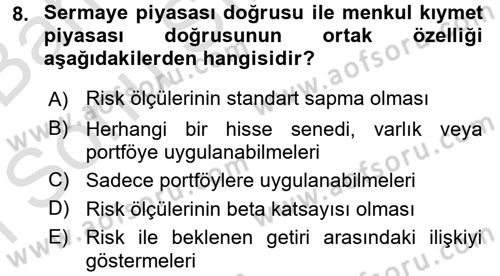 8. Sermaye piyasası doğrusu ile menkul kıymet piyasası doğrusunun ortak özelliği aşağıdakilerden hangisidir?

A) Risk ölçülerinin standart sapma olması

B) Herhangi bir hisse senedi, varlık veya portföye uygulanabilmeleri

C) Sadece portföylere uygulanabilmeleri

D) Risk ölçülerinin beta katsayısı olması

E) Risk ile beklenen getiri arasındaki ilişkiyi göstermeleri

www.aofsoru.com